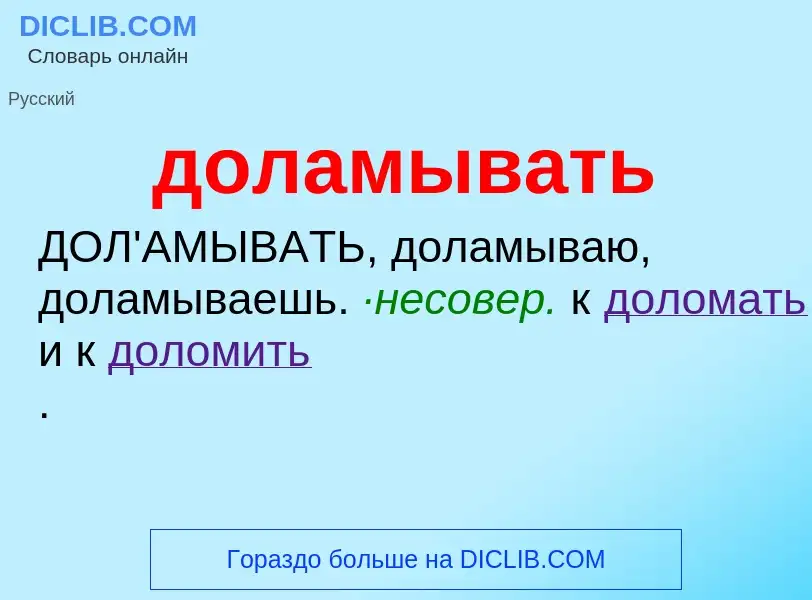 DICLIB.COM
Словарь онлайн

Русский

доламывать

ДОЛ'АМЫВАТЬ, доламываю, доламываешь. ·несовер. к доломать и к доломить
.

Гораздо больше на DICLIB.COM